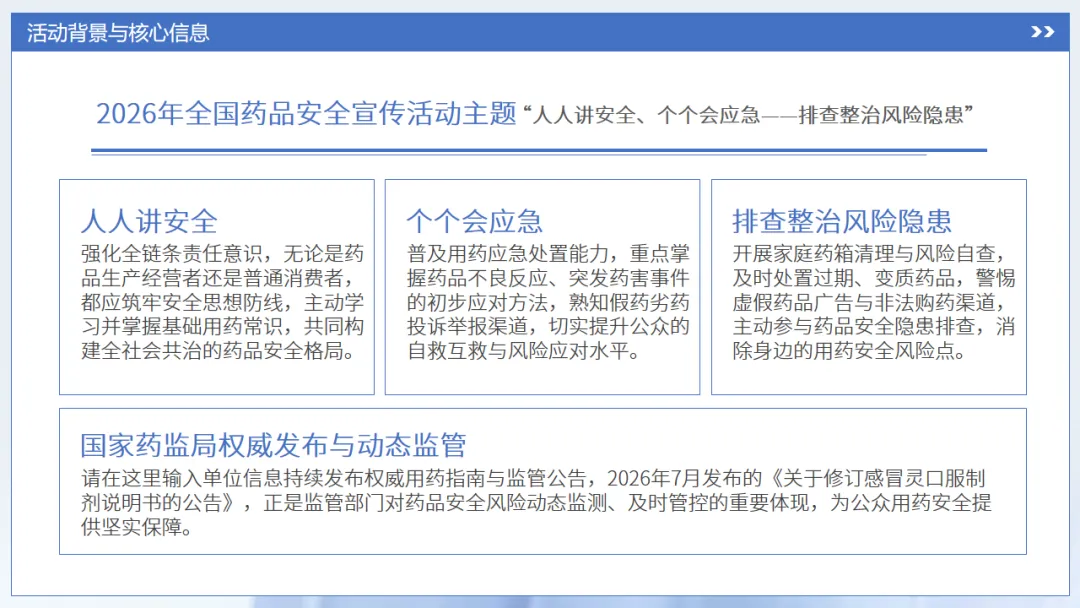 活动背景与核心信息

2026年全国药品安全宣传活动主题“人人讲安全、个个会应急——排查整治风险隐患”

人人讲安全

强化全链条责任意识，无论是药品生产经营者还是普通消费者，都应筑牢安全思想防线，主动学习并掌握基础用药常识，共同构建全社会共治的药品安全格局。

个个会应急

普及用药应急处置能力，重点掌握药品不良反应、突发药害事件的初步应对方法，熟知假药劣药投诉举报渠道，切实提升公众的自救互救与风险应对水平。

排查整治风险隐患

开展家庭药箱清理与风险自查，及时处置过期、变质药品，警惕虚假药品广告与非法购药渠道，主动参与药品安全隐患排查，消除身边的用药安全风险点。

国家药监局权威发布与动态监管

请在这里输入单位信息持续发布权威用药指南与监管公告，2026年7月发布的《关于修订感冒灵口服制剂说明书的公告》，正是监管部门对药品安全风险动态监测、及时管控的重要体现，为公众用药安全提供坚实保障。